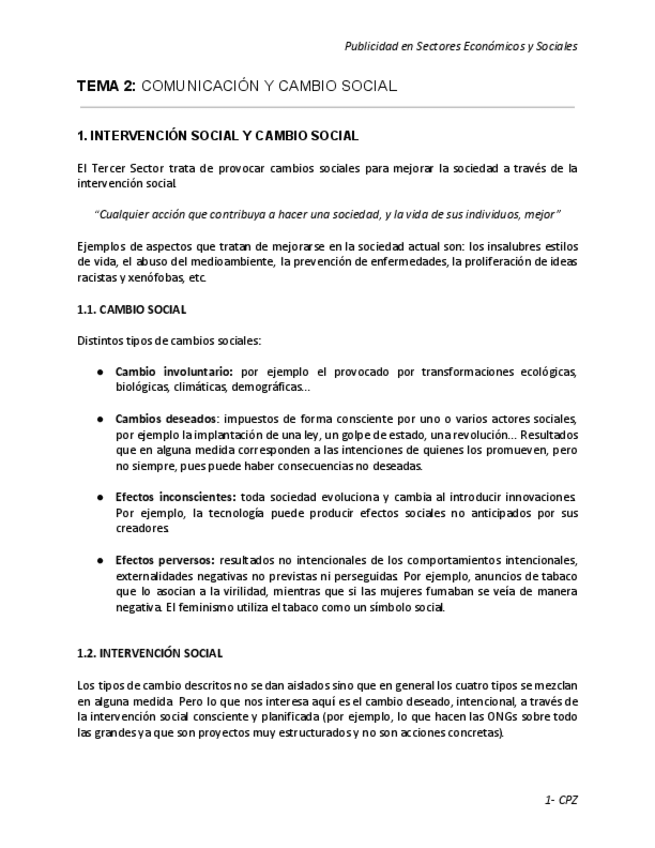 Publicidad en Sectores Económicos y Sociales

TEMA 2: COMUNICACIÓN Y CAMBIO SOCIAL

1. INTERVENCIÓN SOCIAL Y CAMBIO SOCIAL

El Tercer Sector trata de provocar cambios sociales para mejorar la sociedad a través de la intervención social.

"Cualquier acción que contribuya a hacer una sociedad, y la vida de sus individuos, mejor"

Ejemplos de aspectos que tratan de mejorarse en la sociedad actual son: los insalubres estilos de vida, el abuso del medioambiente, la prevención de enfermedades, la proliferación de ideas racistas y xenófobas, etc.

1.1. CAMBIO SOCIAL

Distintos tipos de cambios sociales:

● Cambio involuntario: por ejemplo el provocado por transformaciones ecológicas, biológicas, climáticas, demográficas...

● Cambios deseados: impuestos de forma consciente por uno o varios actores sociales, por ejemplo la implantación de una ley, un golpe de estado, una revolución... Resultados que en alguna medida corresponden a las intenciones de quienes los promueven, pero no siempre, pues puede haber consecuencias no deseadas.

● Efectos inconscientes: toda sociedad evoluciona y cambia al introducir innovaciones. Por ejemplo, la tecnología puede producir efectos sociales no anticipados por sus creadores.

● Efectos perversos: resultados no intencionales de los comportamientos intencionales, externalidades negativas no previstas ni perseguidas. Por ejemplo, anuncios de tabaco que lo asocian a la virilidad, mientras que si las mujeres fumaban se veía de manera negativa. El feminismo utiliza el tabaco como un símbolo social.

1.2. INTERVENCIÓN SOCIAL

Los tipos de cambio descritos no se dan aislados sino que en general los cuatro tipos se mezclan en alguna medida. Pero lo que nos interesa aquí es el cambio deseado, intencional, a través de la intervención social consciente y planificada (por ejemplo, lo que hacen las ONGs sobre todo las grandes ya que son proyectos muy estructurados y no son acciones concretas).

1- CPZ